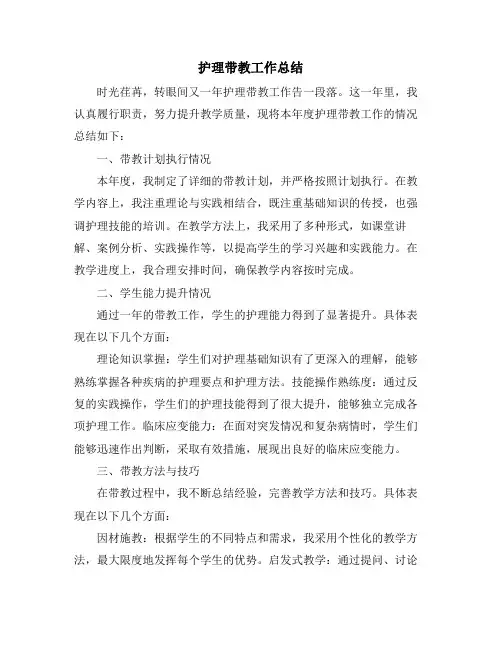 护理带教工作总结

时光荏苒，转眼间又一年护理带教工作告一段落。这一年里，我认真履行职责，努力提升教学质量，现将本年度护理带教工作的情况总结如下：

一、带教计划执行情况

本年度，我制定了详细的带教计划，并严格按照计划执行。在教学内容上，我注重理论与实践相结合，既注重基础知识的传授，也强调护理技能的培训。在教学方法上，我采用了多种形式，如课堂讲解、案例分析、实践操作等，以提高学生的学习兴趣和实践能力。在教学进度上，我合理安排时间，确保教学内容按时完成。

二、学生能力提升情况

通过一年的带教工作，学生的护理能力得到了显著提升。具体表现在以下几个方面：

理论知识掌握：学生们对护理基础知识有了更深入的理解，能够熟练掌握各种疾病的护理要点和护理方法。技能操作熟练度：通过反复的实践操作，学生们的护理技能得到了很大提升，能够独立完成各项护理工作。临床应变能力：在面对突发情况和复杂病情时，学生们能够迅速作出判断，采取有效措施，展现出良好的临床应变能力。

三、带教方法与技巧

在带教过程中，我不断总结经验，完善教学方法和技巧。具体表现在以下几个方面：

因材施教：根据学生的不同特点和需求，我采用个性化的教学方法，最大限度地发挥每个学生的优势。启发式教学：通过提问、讨论